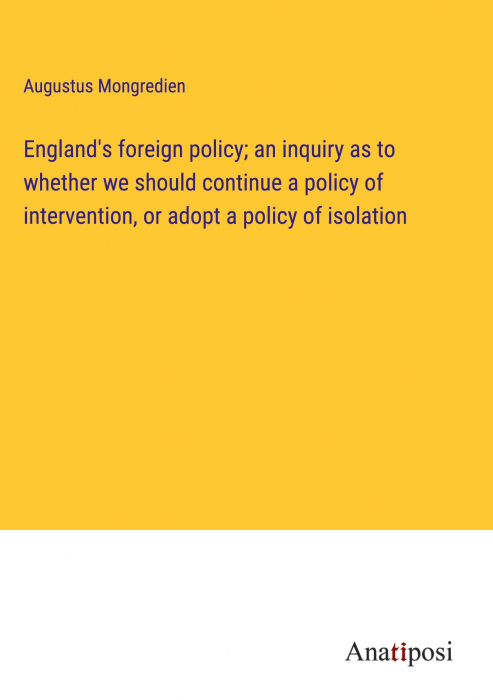 Augustus Mongredien

England's foreign policy; an inquiry as to whether we should continue a policy of intervention, or adopt a policy of isolation

Anatiposi